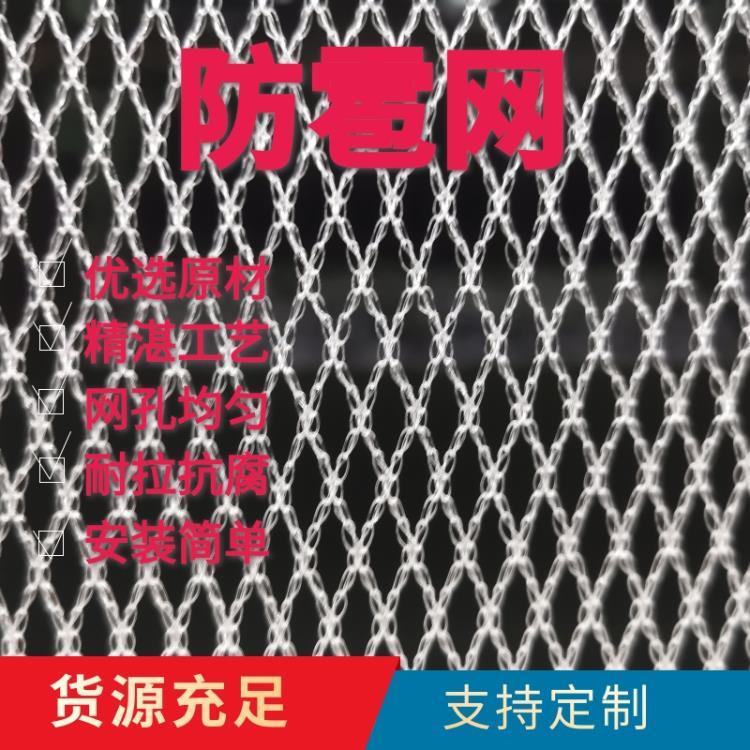 防雹网

☑ 优选原材
☑ 精湛工艺
☑ 网孔均匀
☑ 耐拉抗腐
☑ 安装简单

货源充足

支持定制